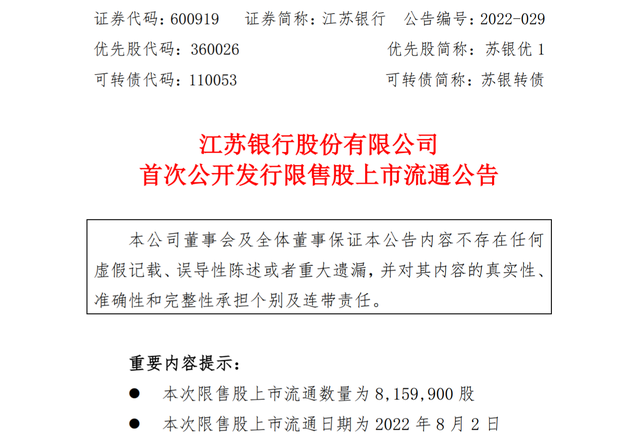 证券代码：600919 证券简称：江苏银行 公告编号：2022-029
优先股代码：360026 优先股简称：苏银优1
可转债代码：110053 可转债简称：苏银转债

江苏银行股份有限公司
首次公开发行限售股上市流通公告

本公司董事会及全体董事保证本公告内容不存在任何虚假记载、误导性陈述或者重大遗漏，并对其内容的真实性、准确性和完整性承担个别及连带责任。

重要内容提示：
• 本次限售股上市流通数量为8,159,900股
• 本次限售股上市流通日期为2022年8月2日